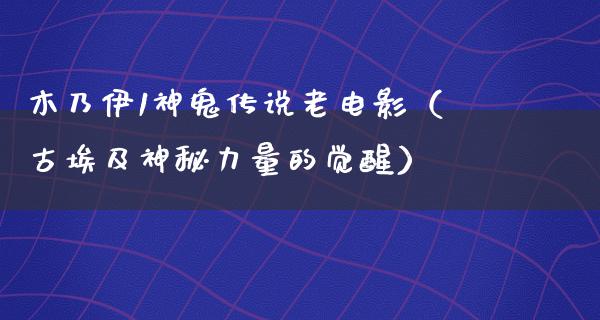 木乃伊/神鬼传说老电影（古埃及神秘力量的觉醒）